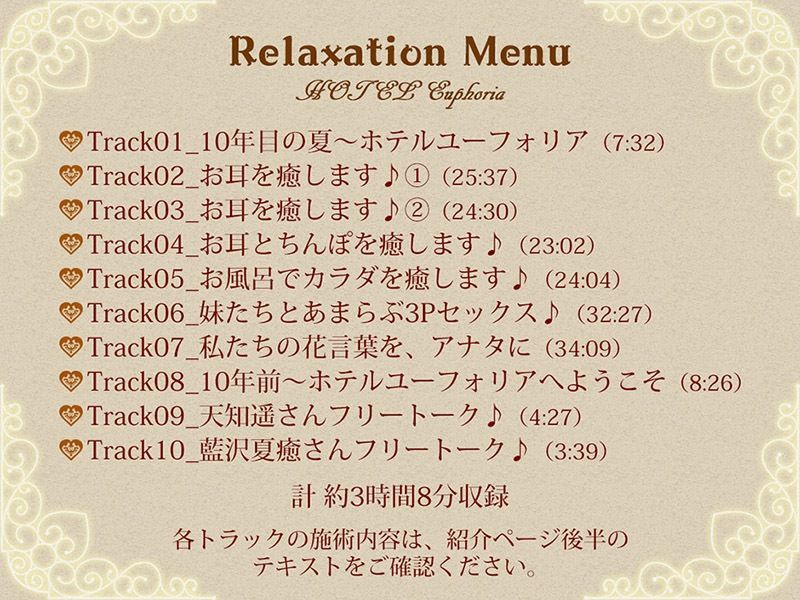 Relaxation Menu
HOTEL Euphoria

Track01_10年目の夏～ホテルユーフォリア（7:32）
Track02_お耳を癒します♪①（25:37）
Track03_お耳を癒します♪②（24:30）
Track04_お耳とちんぽを癒します♪（23:02）
Track05_お風呂でカラダを癒します♪（24:04）
Track06_妹たちとあまらぶ3Pセックス♪（32:27）
Track07_私たちの花言葉を、アナタに（34:09）
Track08_10年前～ホテルユーフォリアへようこそ（8:26）
Track09_天知遥さんフリートーク♪（4:27）
Track10_藍沢夏癒さんフリートーク♪（3:39）

計 約3時間8分収録

各トラックの施術内容は、紹介ページ後半のテキストをご確認ください。